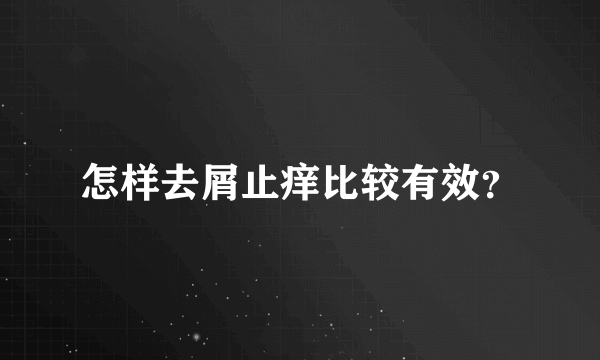 怎样去屑止痒比较有效?